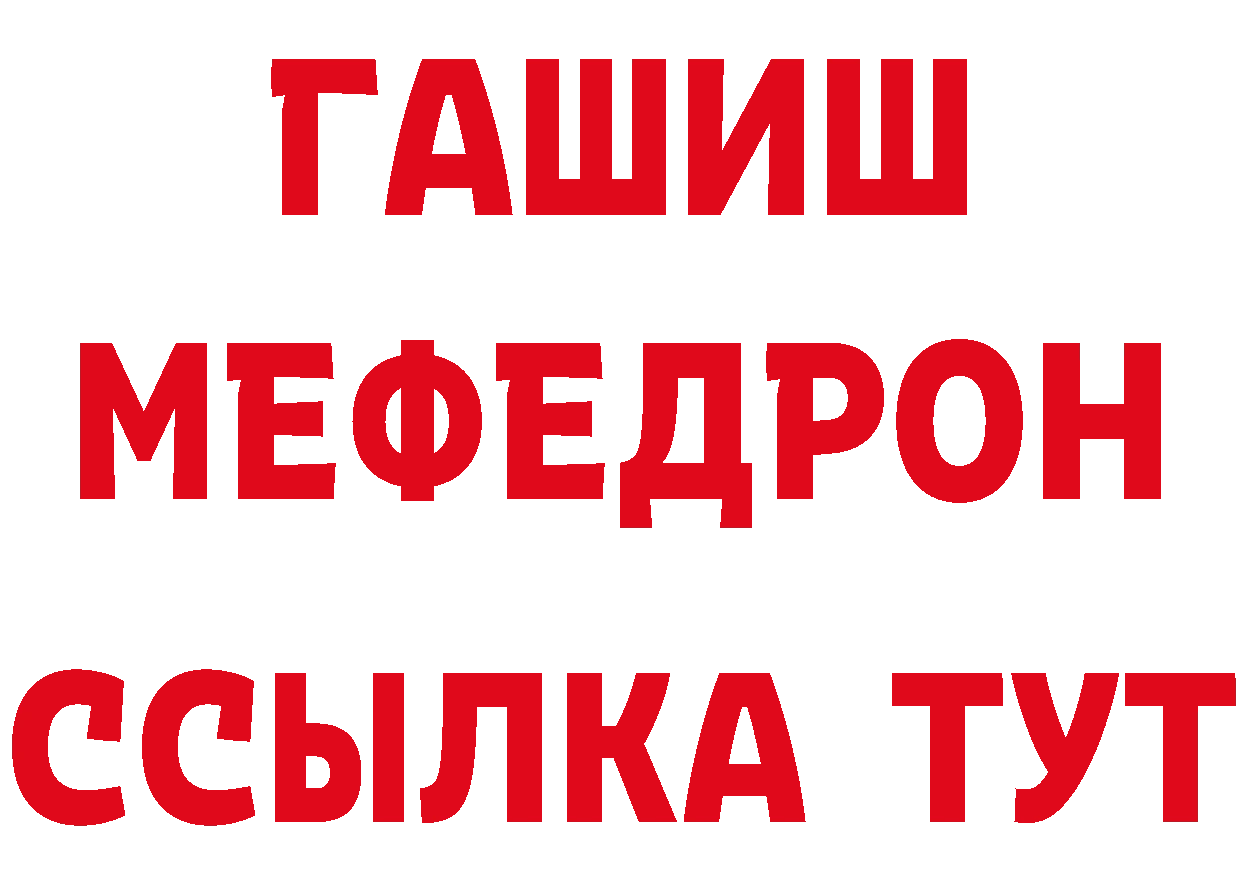 ГАШИШ МЕФЕДРОН ССЫЛКА ТУТ